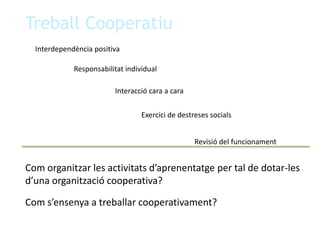 Treball Cooperatiu

Interdependència positiva

Responsabilitat individual

Interacció cara a cara

Exercici de destreses socials

Revisió del funcionament

Com organitzar les activitats d'aprenentatge per tal de dotar-les d'una organització cooperativa?

Com s'ensenya a treballar cooperativament?